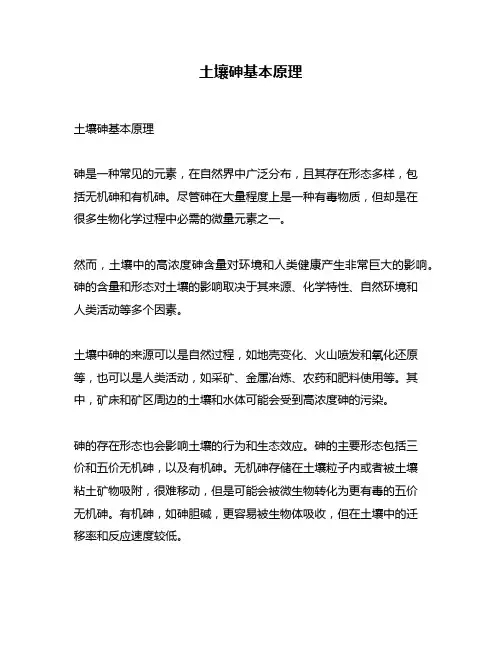 土壤砷基本原理

土壤砷基本原理

砷是一种常见的元素，在自然界中广泛分布，且其存在形态多样，包括无机砷和有机砷。尽管砷在大量程度上是一种有毒物质，但却是在很多生物化学过程中必需的微量元素之一。

然而，土壤中的高浓度砷含量对环境和人类健康产生非常巨大的影响。砷的含量和形态对土壤的影响取决于其来源、化学特性、自然环境和人类活动等多个因素。

土壤中砷的来源可以是自然过程，如地壳变化、火山喷发和氧化还原等，也可以是人类活动，如采矿、金属冶炼、农药和肥料使用等。其中，矿床和矿区周边的土壤和水体可能会受到高浓度砷的污染。

砷的存在形态也会影响土壤的行为和生态效应。砷的主要形态包括三价和五价无机砷，以及有机砷。无机砷存储在土壤粒子内或者被土壤粘土矿物吸附，很难移动，但是可能会被微生物转化为更有毒的五价无机砷。有机砷，如砷胆碱，更容易被生物体吸收，但在土壤中的迁移率和反应速度较低。